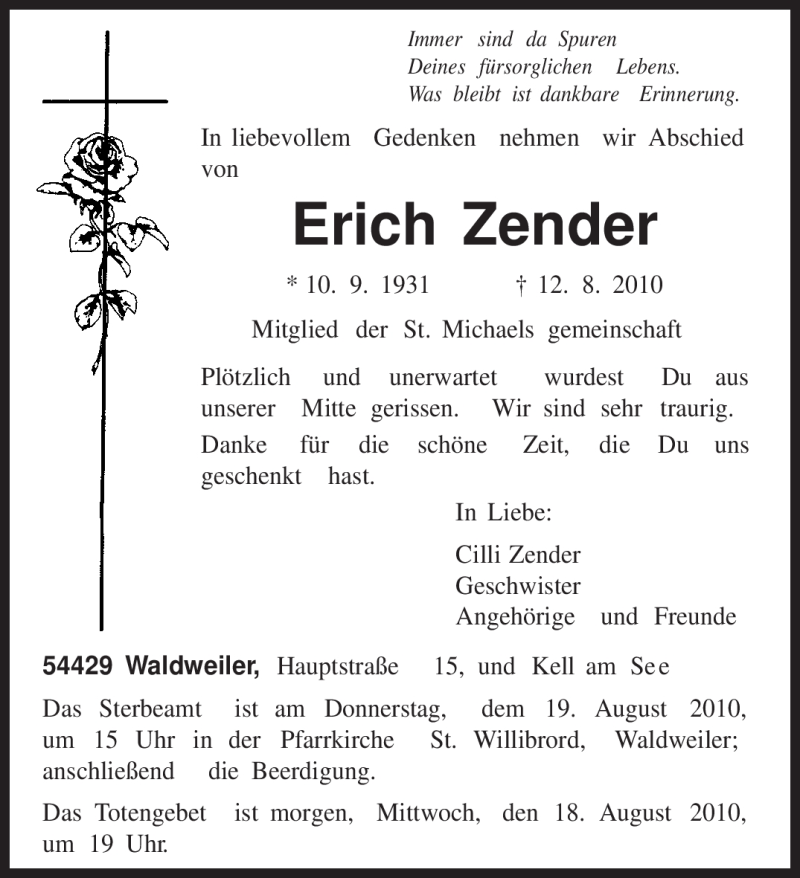 Immer sind da Spuren
Deines fürsorglichen Lebens.
Was bleibt ist dankbare Erinnerung.

In liebevollem Gedenken nehmen wir Abschied von

Erich Zender

* 10. 9. 1931 † 12. 8. 2010

Mitglied der St. Michaels gemeinschaft

Plötzlich und unerwartet wurdest Du aus unserer Mitte gerissen. Wir sind sehr traurig.

Danke für die schöne Zeit, die Du uns geschenkt hast.

In Liebe:

Cilli Zender
Geschwister
Angehörige und Freunde

54429 Waldweiler, Hauptstraße 15, und Kell am See

Das Sterbeamt ist am Donnerstag, dem 19. August 2010, um 15 Uhr in der Pfarrkirche St. Willibrord, Waldweiler; anschließend die Beerdigung.

Das Totengebet ist morgen, Mittwoch, den 18. August 2010, um 19 Uhr.